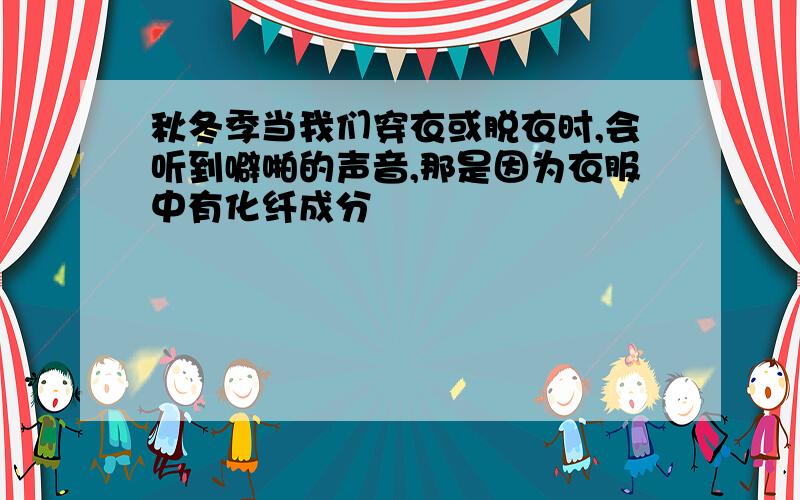 秋冬季当我们穿衣或脱衣时,会听到噼啪的声音,那是因为衣服中有化纤成分